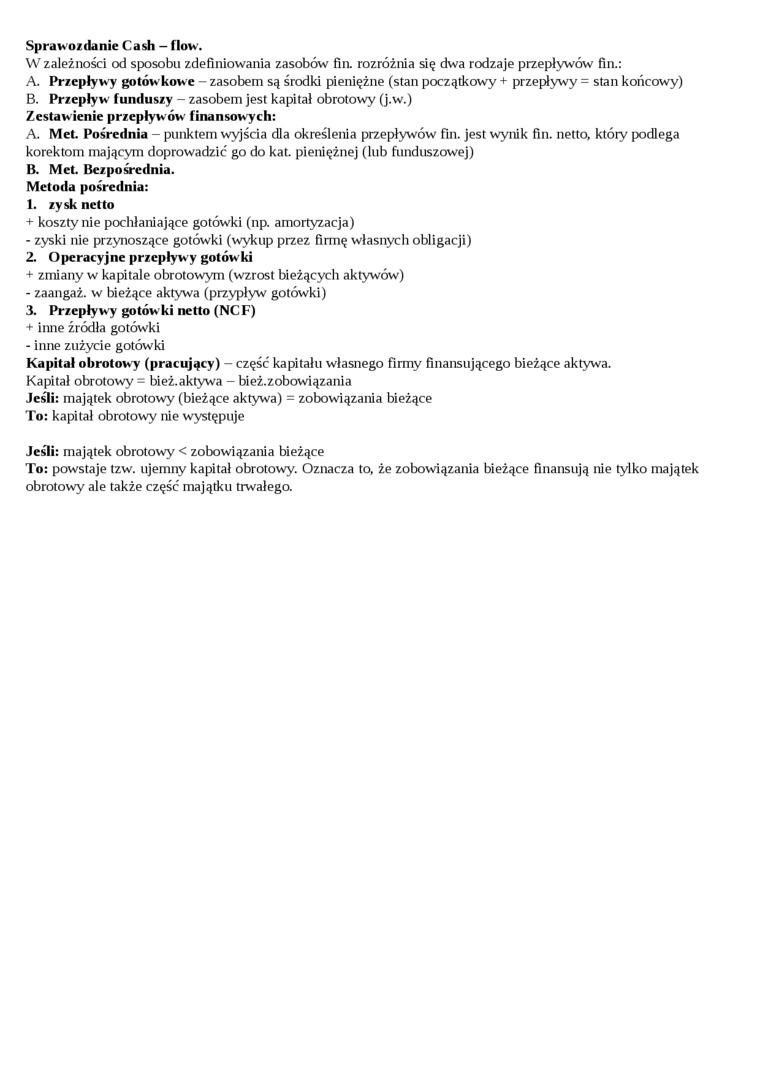 Sprawozdanie Cash – flow.
W zależności od sposobu zdefiniowania zasobów fin. rozróżnia się dwa rodzaje przepływów fin.:
A. Przepływy gotówkowe – zasobem są środki pieniężne (stan początkowy + przepływy = stan końcowy)
B. Przepływ funduszy – zasobem jest kapitał obrotowy (j.w.)
Zestawienie przepływów finansowych:
A. Met. Pośrednia – punktem wyjścia dla określenia przepływów fin. jest wynik fin. netto, który podlega korektom mającym doprowadzić go do kat. pieniężnej (lub funduszowej)
B. Met. Bezpośrednia.
Metoda pośrednia:
1. zysk netto
+ koszty nie pochłaniające gotówki (np. amortyzacja)
- zyski nie przynoszące gotówki (wykup przez firmę własnych obligacji)
2. Operacyjne przepływy gotówki
+ zmiany w kapitale obrotowym (wzrost bieżących aktywów)
- zaangaż. w bieżące aktywa (przypływ gotówki)
3. Przepływy gotówki netto (NCF)
+ inne źródła gotówki
- inne zużycie gotówki
Kapitał obrotowy (pracujący) – część kapitału własnego firmy finansującego bieżące aktywa.
Kapitał obrotowy = bież.aktywa – bież.zobowiązania
Jeśli: majątek obrotowy (bieżące aktywa) = zobowiązania bieżące
To: kapitał obrotowy nie występuje

Jeśli: majątek obrotowy < zobowiązania bieżące
To: powstaje tzw. ujemny kapitał obrotowy. Oznacza to, że zobowiązania bieżące finansują nie tylko majątek obrotowy ale także część majątku trwałego.